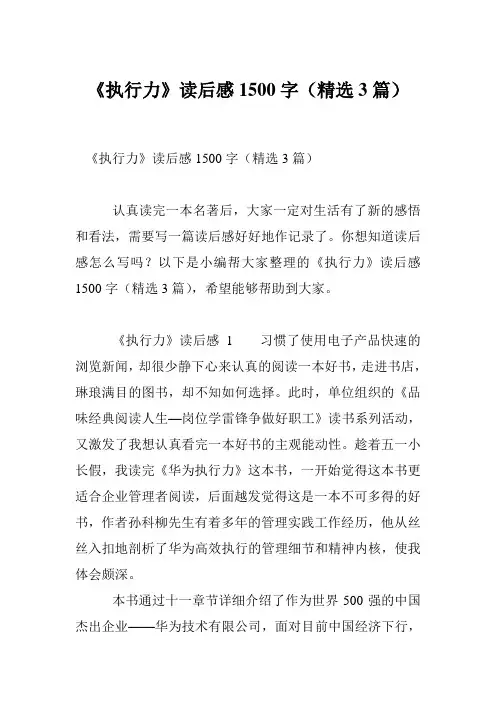 《执行力》读后感 1500 字（精选 3 篇）

《执行力》读后感 1500 字（精选 3 篇）

认真读完一本名著后，大家一定对生活有了新的感悟和看法，需要写一篇读后感好好地作记录了。你想知道读后感怎么写吗？以下是小编帮大家整理的《执行力》读后感 1500 字（精选 3 篇），希望能够帮助到大家。

《执行力》读后感 1　　习惯了使用电子产品快速的浏览新闻，却很少静下心来认真的阅读一本好书，走进书店，琳琅满目的图书，却不知如何选择。此时，单位组织的《品味经典阅读人生—岗位学雷锋争做好职工》读书系列活动，又激发了我想认真看完一本好书的主观能动性。趁着五一小长假，我读完《华为执行力》这本书，一开始觉得这本书更适合企业管理者阅读，后面越发觉得这是一本不可多得的好书，作者孙科柳先生有着多年的管理实践工作经历，他从丝丝入扣地剖析了华为高效执行的管理细节和精神内核，使我体会颇深。

本书通过十一章节详细介绍了作为世界 500 强的中国杰出企业——华为技术有限公司，面对目前中国经济下行，